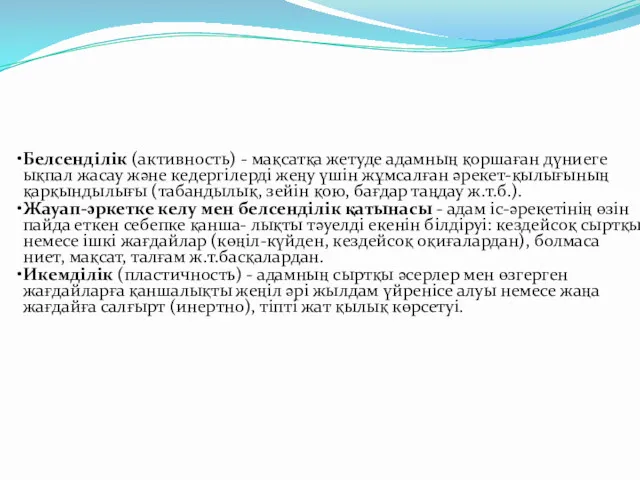 •Белсенділік (активность) - мақсатқа жетуде адамның қоршаған дүниеге ықпал жасау және кедергілерді жеңу үшін жұмсалған әрекет-қылығының қарқындылығы (табандылық, зейін қою, бағдар таңдау ж.т.б.).
•Жауап-әркетке келу мен белсенділік қатынасы - адам іс-әрекетінің өзін пайда еткен себепке қанша- лықты тәуелді екенін білдіруі: кездейсоқ сыртқы немесе ішкі жағдайлар (көңіл-күйден, кездейсоқ оқиғалардан), болмаса ниет, мақсат, талғам ж.т.басқалардан.
•Икемділік (пластичность) - адамның сыртқы әсерлер мен өзгерген жағдайларға қаншалықты жеңіл әрі жылдам үйренісе алуы немесе жаңа жағдайға салғырт (инертно), тіпті жат қылық көрсетуі.